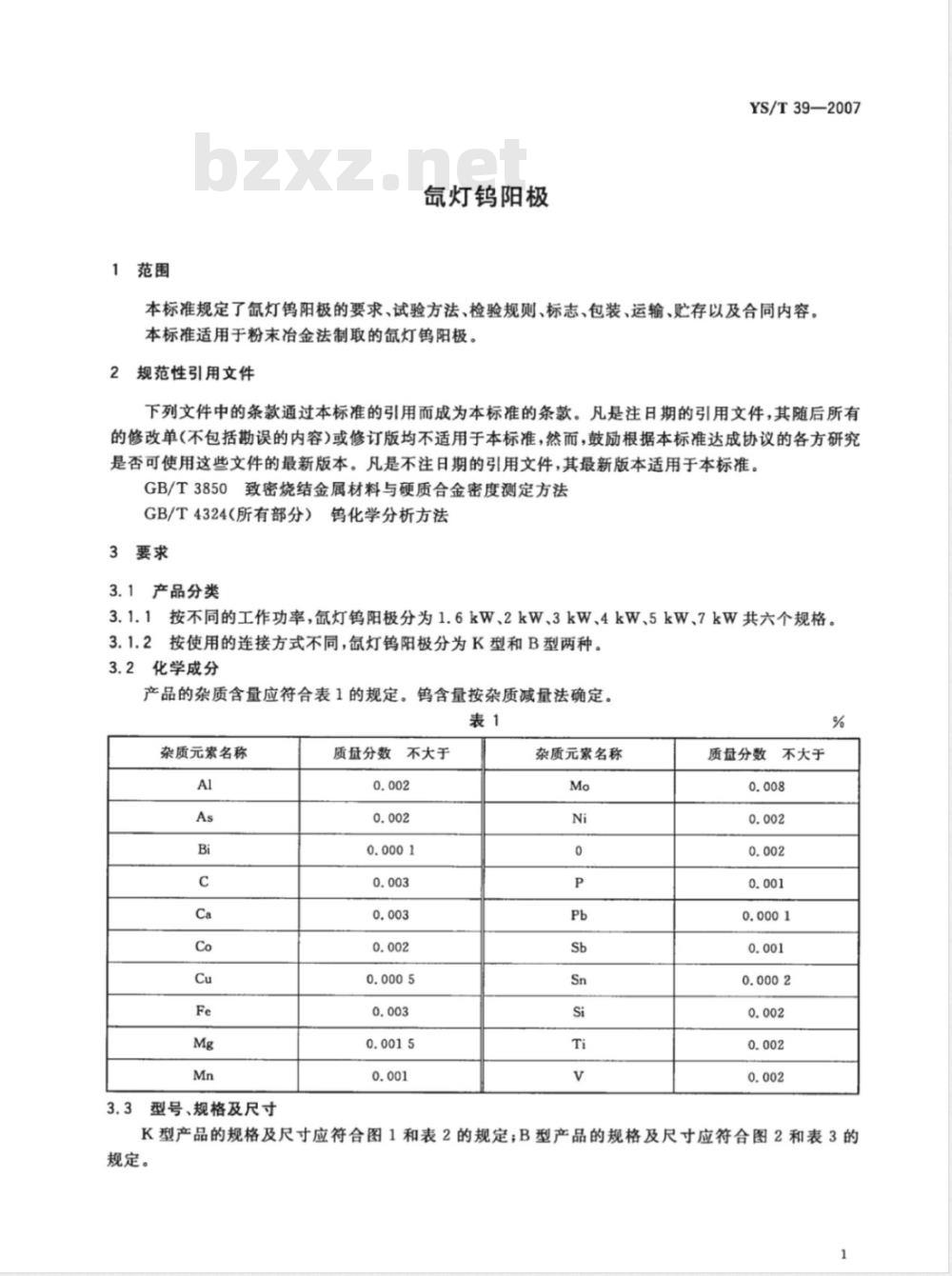 YS/T 39—2007

bzxz.net

氙灯钨阳极

1 范围

本标准规定了氙灯钨阳极的要求、试验方法、检验规则、标志、包装、运输、贮存以及合同内容。

本标准适用于粉末冶金法制取的氙灯钨阳极。

2 规范性引用文件

下列文件中的条款通过本标准的引用而成为本标准的条款。凡是注日期的引用文件，其随后所有的修改单(不包括勘误的内容)或修订版均不适用于本标准，然而，鼓励根据本标准达成协议的各方研究是否可使用这些文件的最新版本。凡是不注日期的引用文件，其最新版本适用于本标准。

GB/T 3850 致密烧结金属材料与硬质合金密度测定方法

GB/T 4324(所有部分) 钨化学分析方法

3 要求

3.1 产品分类

3.1.1 按不同的工作功率，氙灯钨阳极分为 1.6 kW、2 kW、3 kW、4 kW、5 kW、7 kW 共六个规格。

3.1.2 按使用的连接方式不同，氙灯钨阳极分为 K 型和 B 型两种。

3.2 化学成分

产品的杂质含量应符合表 1 的规定。钨含量按杂质减量法确定。

表 1

%

| 杂质元素名称 | 质量分数 不大于 | 杂质元素名称 | 质量分数 不大于 |
|---|---|---|---|
| Al | 0.002 | Mo | 0.008 |
| As | 0.002 | Ni | 0.002 |
| Bi | 0.000 1 | 0 | 0.002 |
| C | 0.003 | P | 0.001 |
| Ca | 0.003 | Pb | 0.000 1 |
| Co | 0.002 | Sb | 0.001 |
| Cu | 0.000 5 | Sn | 0.000 2 |
| Fe | 0.003 | Si | 0.002 |
| Mg | 0.001 5 | Ti | 0.002 |
| Mn | 0.001 | V | 0.002 |

3.3 型号、规格及尺寸

K 型产品的规格及尺寸应符合图 1 和表 2 的规定；B 型产品的规格及尺寸应符合图 2 和表 3 的规定。

1